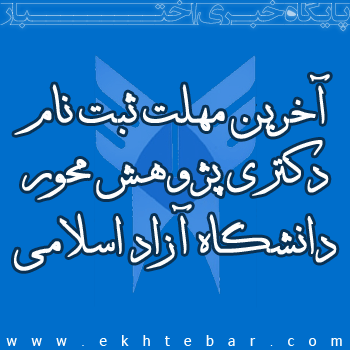 پایگاه خبری اختبار

آخرین مهلت ثبت نام دکتری پژوهش محور دانشگاه آزاد اسلامی

www.ekhtebar.com